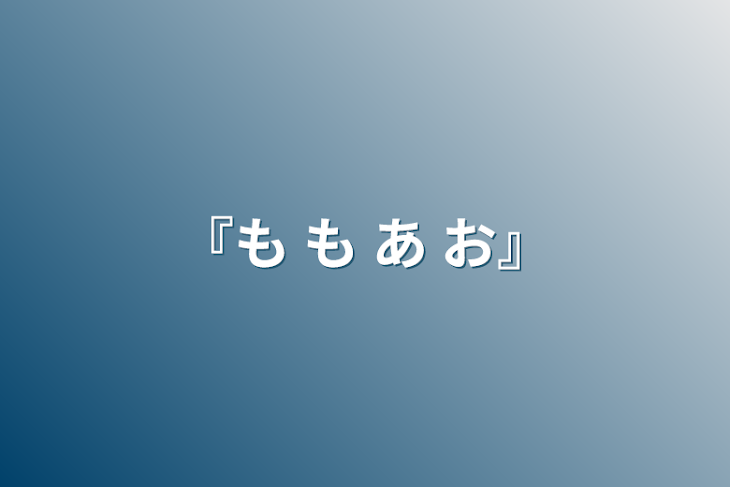 『も も あ お』